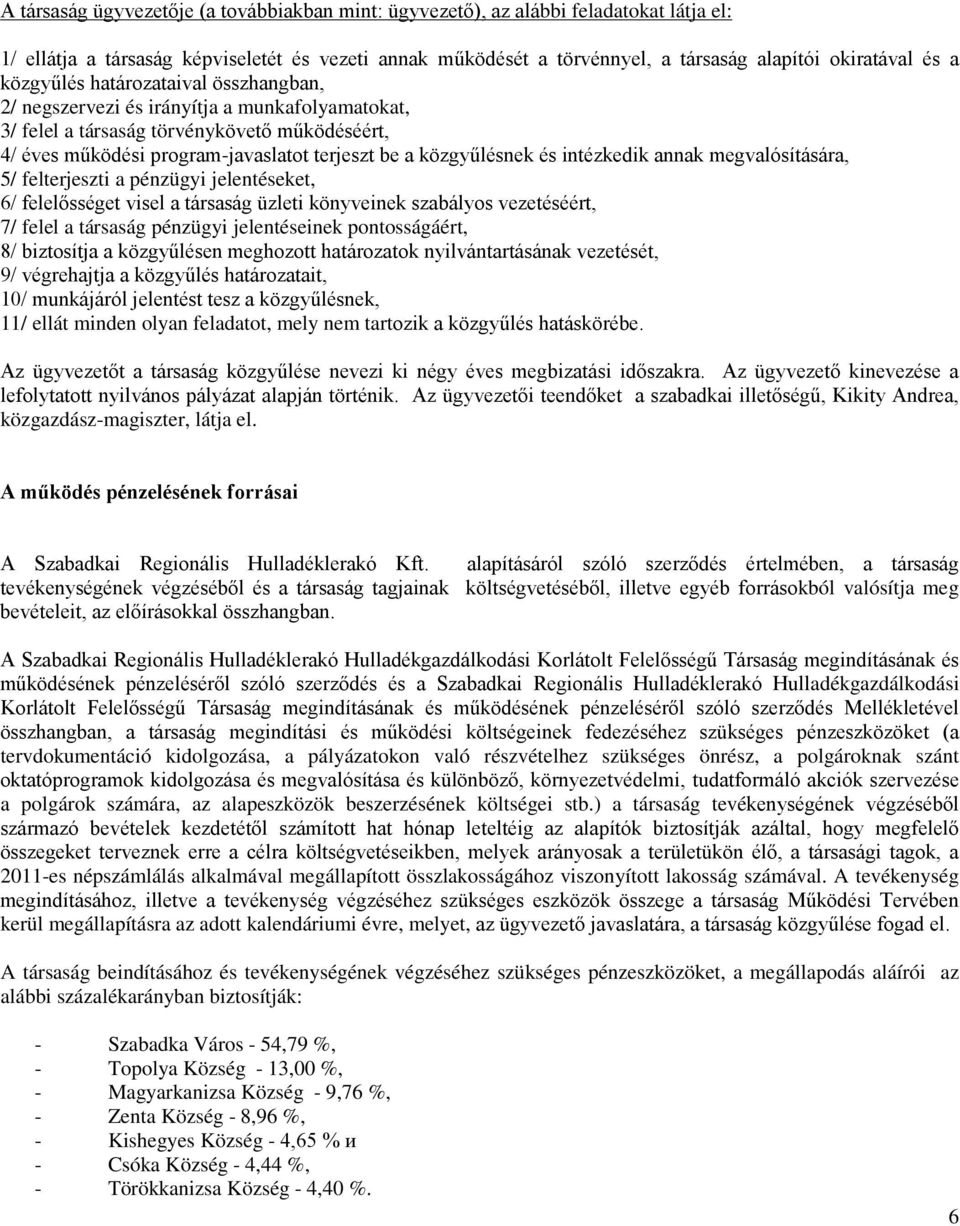 A társaság ügyvezetője (a továbbiakban mint: ügyvezető), az alábbi feladatokat látja el:

1/ ellátja a társaság képviseletét és vezeti annak működését a törvénnyel, a társaság alapítói okiratával és a közgyűlés határozataival összhangban,
2/ negszervezi és irányítja a munkafolyamatokat,
3/ felel a társaság törvénykövető működéséért,
4/ éves működési program-javaslatot terjeszt be a közgyűlésnek és intézkedik annak megvalósítására,
5/ felterjeszti a pénzügyi jelentéseket,
6/ felelősséget visel a társaság üzleti könyveinek szabályos vezetéséért,
7/ felel a társaság pénzügyi jelentéseinek pontosságáért,
8/ biztosítja a közgyűlésen meghozott határozatok nyilvántartásának vezetését,
9/ végrehajtja a közgyűlés határozatait,
10/ munkájáról jelentést tesz a közgyűlésnek,
11/ ellát minden olyan feladatot, mely nem tartozik a közgyűlés hatáskörébe.

Az ügyvezetőt a társaság közgyűlése nevezi ki négy éves megbizatási időszakra. Az ügyvezető kinevezése a lefolytatott nyilvános pályázat alapján történik. Az ügyvezetői teendőket a szabadkai illetőségű, Kikity Andrea, közgazdász-magiszter, látja el.

A működés pénzelésének forrásai

A Szabadkai Regionális Hulladéklerakó Kft. alapításáról szóló szerződés értelmében, a társaság tevékenységének végzéséből és a társaság tagjainak költségvetéséből, illetve egyéb forrásokból valósítja meg bevételeit, az előírásokkal összhangban.

A Szabadkai Regionális Hulladéklerakó Hulladékgazdálkodási Korlátolt Felelősségű Társaság megindításának és működésének pénzeléséről szóló szerződés és a Szabadkai Regionális Hulladéklerakó Hulladékgazdálkodási Korlátolt Felelősségű Társaság megindításának és működésének pénzeléséről szóló szerződés Mellékletével összhangban, a társaság megindítási és működési költségeinek fedezéséhez szükséges pénzeszközöket (a tervdokumentáció kidolgozása, a pályázatokon való részvételhez szükséges önrész, a polgároknak szánt oktatóprogramok kidolgozása és megvalósítása és különböző, környezetvédelmi, tudatformáló akciók szervezése a polgárok számára, az alapeszközök beszerzésének költségei stb.) a társaság tevékenységének végzéséből származó bevételek kezdetétől számított hat hónap leteltéig az alapítók biztosítják azáltal, hogy megfelelő összegeket terveznek erre a célra költségvetéseikben, melyek arányosak a területükön élő, a társasági tagok, a 2011-es népszámlálás alkalmával megállapított összlakosságához viszonyított lakosság számával. A tevékenység megindításához, illetve a tevékenység végzéséhez szükséges eszközök összege a társaság Működési Tervében kerül megállapításra az adott kalendáriumi évre, melyet, az ügyvezető javaslatára, a társaság közgyűlése fogad el.

A társaság beindításához és tevékenységének végzéséhez szükséges pénzeszközöket, a megállapodás aláírói az alábbi százalékarányban biztosítják:

- Szabadka Város - 54,79 %,
- Topolya Község - 13,00 %,
- Magyarkanizsa Község - 9,76 %,
- Zenta Község - 8,96 %,
- Kishegyes Község - 4,65 % и
- Csóka Község - 4,44 %,
- Törökkanizsa Község - 4,40 %.

6